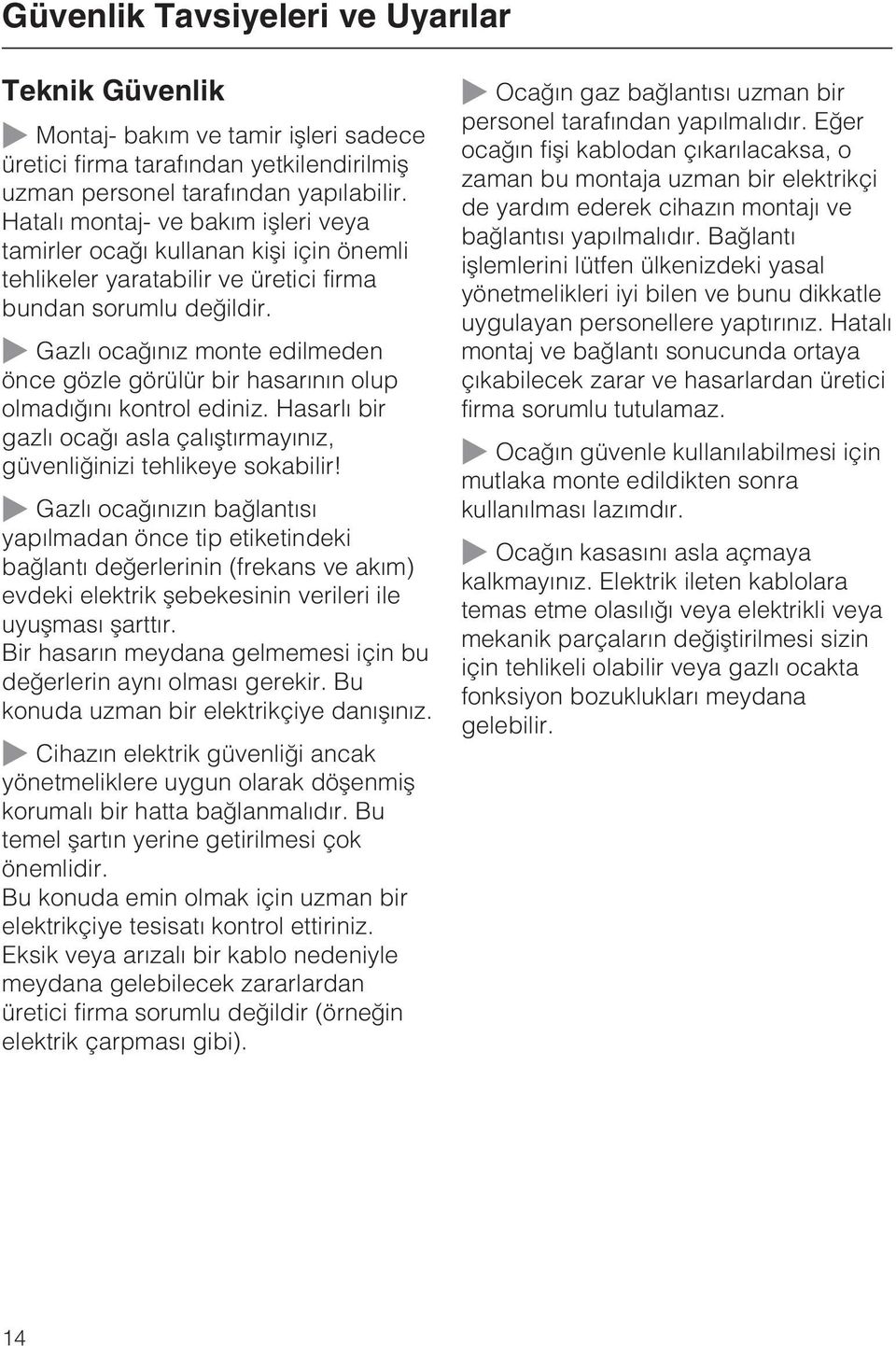 Güvenlik Tavsiyeleri ve Uyarılar

Teknik Güvenlik

Montaj- bakım ve tamir işleri sadece üretici firma tarafından yetkilendirilmiş uzman personel tarafından yapılabilir. Hatalı montaj- ve bakım işleri veya tamirler ocağı kullanan kişi için önemli tehlikeler yaratabilir ve üretici firma bundan sorumlu değildir.

Gazlı ocağınız monte edilmeden önce gözle görülür bir hasarının olup olmadığını kontrol ediniz. Hasarlı bir gazlı ocağı asla çalıştırmayınız, güvenliğinizi tehlikeye sokabilir!

Gazlı ocağınızın bağlantısı yapılmadan önce tip etiketindeki bağlantı değerlerinin (frekans ve akım) evdeki elektrik şebekesinin verileri ile uyuşması şarttır.
Bir hasarın meydana gelmemesi için bu değerlerin aynı olması gerekir. Bu konuda uzman bir elektrikçiye danışınız.

Cihazın elektrik güvenliği ancak yönetmeliklere uygun olarak döşenmiş korumalı bir hatta bağlanmalıdır. Bu temel şartın yerine getirilmesi çok önemlidir.
Bu konuda emin olmak için uzman bir elektrikçiye tesisatı kontrol ettiriniz. Eksik veya arızalı bir kablo nedeniyle meydana gelebilecek zararlardan üretici firma sorumlu değildir (örneğin elektrik çarpması gibi).

Ocağın gaz bağlantısı uzman bir personel tarafından yapılmalıdır. Eğer ocağın fişi kablodan çıkarılacaksa, o zaman bu montaja uzman bir elektrikçi de yardım ederek cihazın montajı ve bağlantısı yapılmalıdır. Bağlantı işlemlerini lütfen ülkenizdeki yasal yönetmelikleri iyi bilen ve bunu dikkatle uygulayan personellere yaptırınız. Hatalı montaj ve bağlantı sonucunda ortaya çıkabilecek zarar ve hasarlardan üretici firma sorumlu tutulamaz.

Ocağın güvenle kullanılabilmesi için mutlaka monte edildikten sonra kullanılması lazımdır.

Ocağın kasasını asla açmaya kalkmayınız. Elektrik ileten kablolara temas etme olasılığı veya elektrikli veya mekanik parçaların değiştirilmesi sizin için tehlikeli olabilir veya gazlı ocakta fonksiyon bozuklukları meydana gelebilir.

14